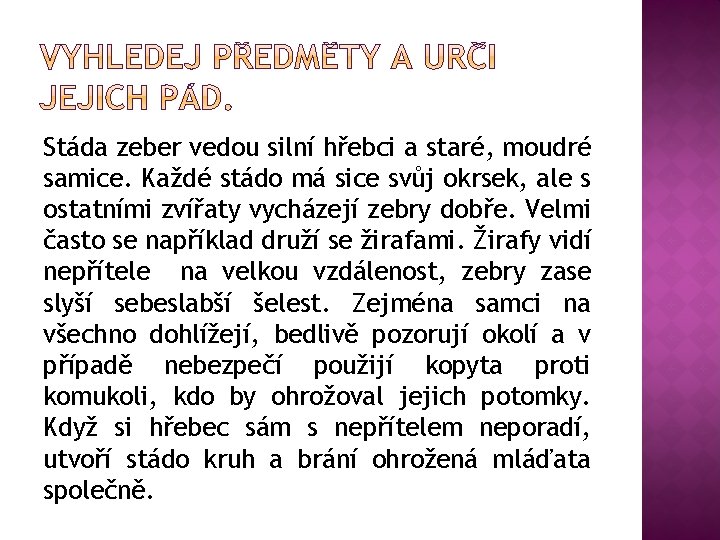 VYHLEDEJ PŘEDMĚTY A URČI JEJICH PÁD.

Stáda zeber vedou silní hřebci a staré, moudré samice. Každé stádo má sice svůj okrsek, ale s ostatními zvířaty vycházejí zebry dobře. Velmi často se například druží se žirafami. Žirafy vidí nepřítele na velkou vzdálenost, zebry zase slyší sebeslabší šelest. Zejména samci na všechno dohlížejí, bedlivě pozorují okolí a v případě nebezpečí použijí kopyta proti komukoli, kdo by ohrožoval jejich potomky. Když si hřebec sám s nepřítelem neporadí, utvoří stádo kruh a brání ohrožená mláďata společně.